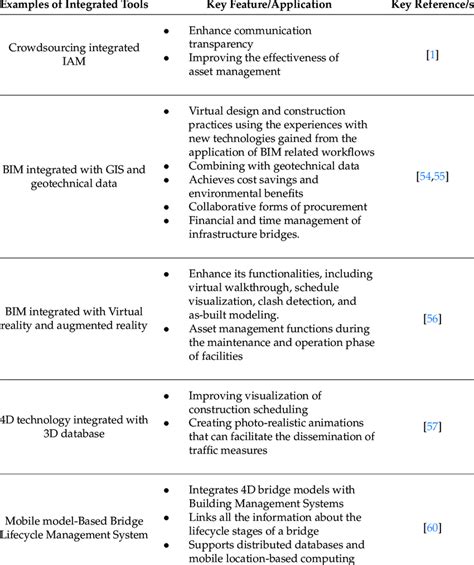 | Examples of Integrated Tools | Key Feature/Application | Key Reference/s |
|---|---|---|
| Crowdsourcing integrated IAM | • Enhance communication transparency • Improving the effectiveness of asset management | [1] |
| BIM integrated with GIS and geotechnical data | • Virtual design and construction practices using the experiences with new technologies gained from the application of BIM related workflows • Combining with geotechnical data • Achieves cost savings and environmental benefits • Collaborative forms of procurement • Financial and time management of infrastructure bridges. | [54,55] |
| BIM integrated with Virtual reality and augmented reality | • Enhance its functionalities, including virtual walkthrough, schedule visualization, clash detection, and as-built modeling. • Asset management functions during the maintenance and operation phase of facilities | [56] |
| 4D technology integrated with 3D database | • Improving visualization of construction scheduling • Creating photo-realistic animations that can facilitate the dissemination of traffic measures | [57] |
| Mobile model-Based Bridge Lifecycle Management System | • Integrates 4D bridge models with Building Management Systems • Links all the information about the lifecycle stages of a bridge • Supports distributed databases and mobile location-based computing | [60] |